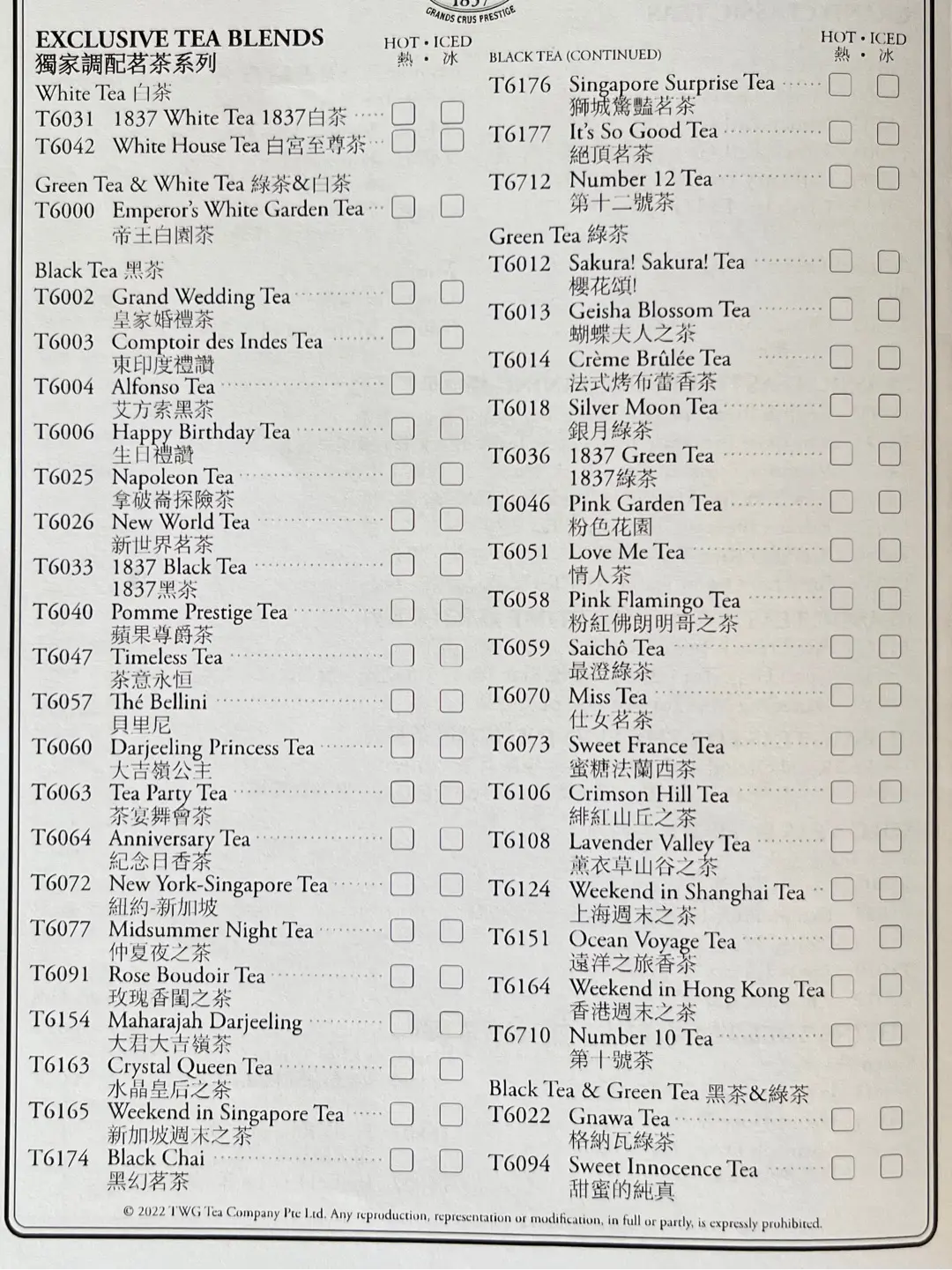 GRANDS CRUS PRESTIGE

EXCLUSIVE TEA BLENDS
獨家調配茗茶系列

HOT • ICED
熱 • 冰

White Tea 白茶
T6031 1837 White Tea 1837白茶
T6042 White House Tea 白宮至尊茶

Green Tea & White Tea 綠茶&白茶
T6000 Emperor's White Garden Tea 帝王白園茶

Black Tea 黑茶
T6002 Grand Wedding Tea 皇家婚禮茶
T6003 Comptoir des Indes Tea 東印度禮讚
T6004 Alfonso Tea 艾方索黑茶
T6006 Happy Birthday Tea 生日禮讚
T6025 Napoleon Tea 拿破崙探險茶
T6026 New World Tea 新世界茗茶
T6033 1837 Black Tea 1837黑茶
T6040 Pomme Prestige Tea 蘋果尊爵茶
T6047 Timeless Tea 茶意永恒
T6057 Thé Bellini 貝里尼
T6060 Darjeeling Princess Tea 大吉嶺公主
T6063 Tea Party Tea 茶宴舞會茶
T6064 Anniversary Tea 紀念日香茶
T6072 New York-Singapore Tea 紐約-新加坡
T6077 Midsummer Night Tea 仲夏夜之茶
T6091 Rose Boudoir Tea 玫瑰香閨之茶
T6154 Maharajah Darjeeling 大君大吉嶺茶
T6163 Crystal Queen Tea 水晶皇后之茶
T6165 Weekend in Singapore Tea 新加坡週末之茶
T6174 Black Chai 黑幻茗茶

HOT • ICED
熱 • 冰

BLACK TEA (CONTINUED)
T6176 Singapore Surprise Tea 獅城驚豔茗茶
T6177 It's So Good Tea 絕頂茗茶
T6712 Number 12 Tea 第十二號茶

Green Tea 綠茶
T6012 Sakura! Sakura! Tea 櫻花頌!
T6013 Geisha Blossom Tea 蝴蝶夫人之茶
T6014 Crème Brûlée Tea 法式烤布蕾香茶
T6018 Silver Moon Tea 銀月綠茶
T6036 1837 Green Tea 1837綠茶
T6046 Pink Garden Tea 粉色花園
T6051 Love Me Tea 情人茶
T6058 Pink Flamingo Tea 粉紅佛朗明哥之茶
T6059 Saichô Tea 最澄綠茶
T6070 Miss Tea 仕女茗茶
T6073 Sweet France Tea 蜜糖法蘭西茶
T6106 Crimson Hill Tea 緋紅山丘之茶
T6108 Lavender Valley Tea 薰衣草山谷之茶
T6124 Weekend in Shanghai Tea 上海週末之茶
T6151 Ocean Voyage Tea 遠洋之旅香茶
T6164 Weekend in Hong Kong Tea 香港週末之茶
T6710 Number 10 Tea 第十號茶

Black Tea & Green Tea 黑茶&綠茶
T6022 Gnawa Tea 格納瓦綠茶
T6094 Sweet Innocence Tea 甜蜜的純真

© 2022 TWG Tea Company Pte Ltd. Any reproduction, representation or modification, in full or partly, is expressly prohibited.